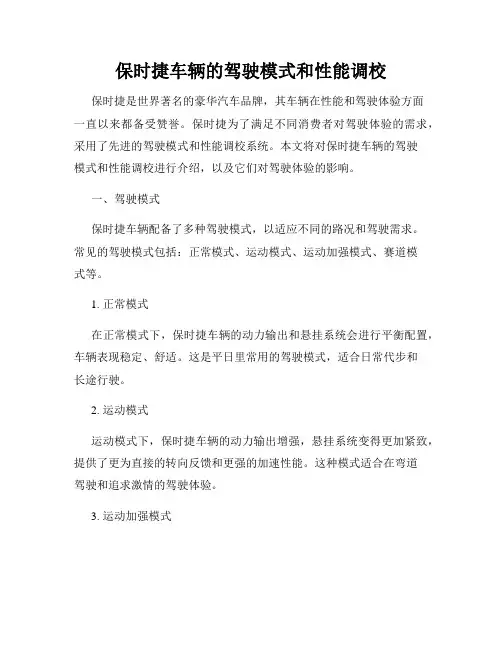 保时捷车辆的驾驶模式和性能调校

保时捷是世界著名的豪华汽车品牌，其车辆在性能和驾驶体验方面一直以来都备受赞誉。保时捷为了满足不同消费者对驾驶体验的需求，采用了先进的驾驶模式和性能调校系统。本文将对保时捷车辆的驾驶模式和性能调校进行介绍，以及它们对驾驶体验的影响。

一、驾驶模式

保时捷车辆配备了多种驾驶模式，以适应不同的路况和驾驶需求。常见的驾驶模式包括：正常模式、运动模式、运动加强模式、赛道模式等。

1. 正常模式

在正常模式下，保时捷车辆的动力输出和悬挂系统会进行平衡配置，车辆表现稳定、舒适。这是平日里常用的驾驶模式，适合日常代步和长途行驶。

2. 运动模式

运动模式下，保时捷车辆的动力输出增强，悬挂系统变得更加紧致，提供了更为直接的转向反馈和更强的加速性能。这种模式适合在弯道驾驶和追求激情的驾驶体验。

3. 运动加强模式